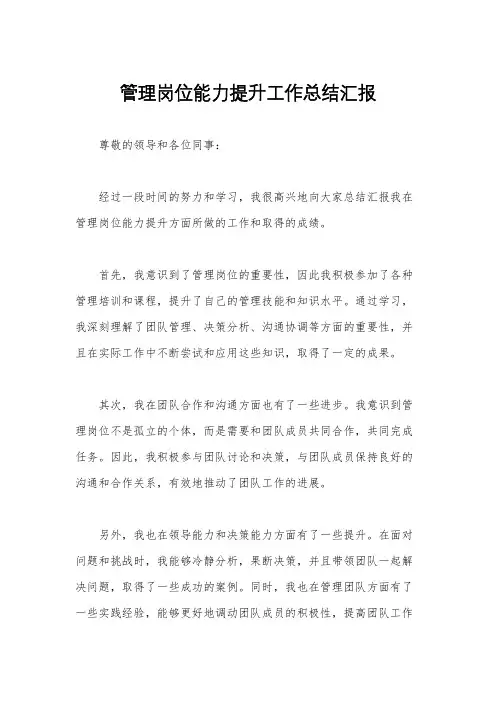 管理岗位能力提升工作总结汇报

尊敬的领导和各位同事：

经过一段时间的努力和学习，我很高兴地向大家总结汇报我在管理岗位能力提升方面所做的工作和取得的成绩。

首先，我意识到了管理岗位的重要性，因此我积极参加了各种管理培训和课程，提升了自己的管理技能和知识水平。通过学习，我深刻理解了团队管理、决策分析、沟通协调等方面的重要性，并且在实际工作中不断尝试和应用这些知识，取得了一定的成果。

其次，我在团队合作和沟通方面也有了一些进步。我意识到管理岗位不是孤立的个体，而是需要和团队成员共同合作，共同完成任务。因此，我积极参与团队讨论和决策，与团队成员保持良好的沟通和合作关系，有效地推动了团队工作的进展。

另外，我也在领导能力和决策能力方面有了一些提升。在面对问题和挑战时，我能够冷静分析，果断决策，并且带领团队一起解决问题，取得了一些成功的案例。同时，我也在管理团队方面有了一些实践经验，能够更好地调动团队成员的积极性，提高团队工作